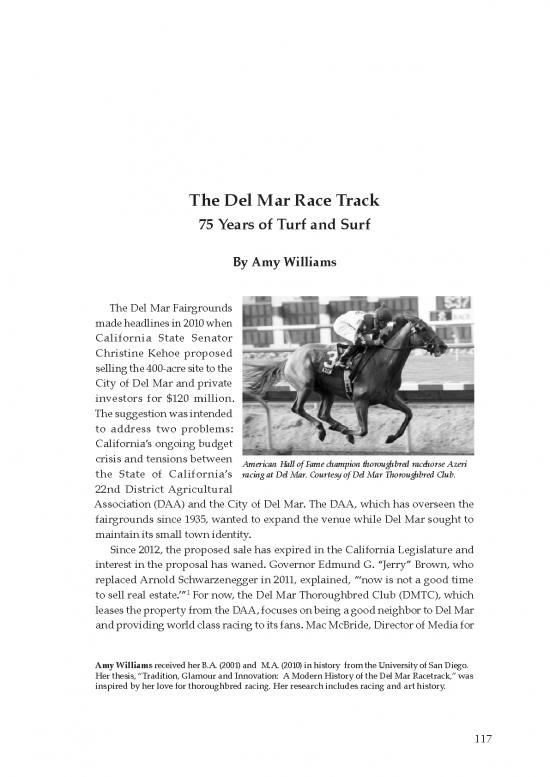 The Del Mar Race Track
75 Years of Turf and Surf

By Amy Williams

The Del Mar Fairgrounds made headlines in 2010 when California State Senator Christine Kehoe proposed selling the 400-acre site to the City of Del Mar and private investors for $120 million. The suggestion was intended to address two problems: California's ongoing budget crisis and tensions between the State of California's 22nd District Agricultural Association (DAA) and the City of Del Mar. The DAA, which has overseen the fairgrounds since 1935, wanted to expand the venue while Del Mar sought to maintain its small town identity.

American Hall of Fame champion thoroughbred racehorse Azeri racing at Del Mar. Courtesy of Del Mar Thoroughbred Club.

Since 2012, the proposed sale has expired in the California Legislature and interest in the proposal has waned. Governor Edmund G. "Jerry" Brown, who replaced Arnold Schwarzenegger in 2011, explained, "'now is not a good time to sell real estate.'"$^1$ For now, the Del Mar Thoroughbred Club (DMTC), which leases the property from the DAA, focuses on being a good neighbor to Del Mar and providing world class racing to its fans. Mac McBride, Director of Media for

Amy Williams received her B.A. (2001) and M.A. (2010) in history from the University of San Diego. Her thesis, "Tradition, Glamour and Innovation: A Modern History of the Del Mar Racetrack," was inspired by her love for thoroughbred racing. Her research includes racing and art history.

117